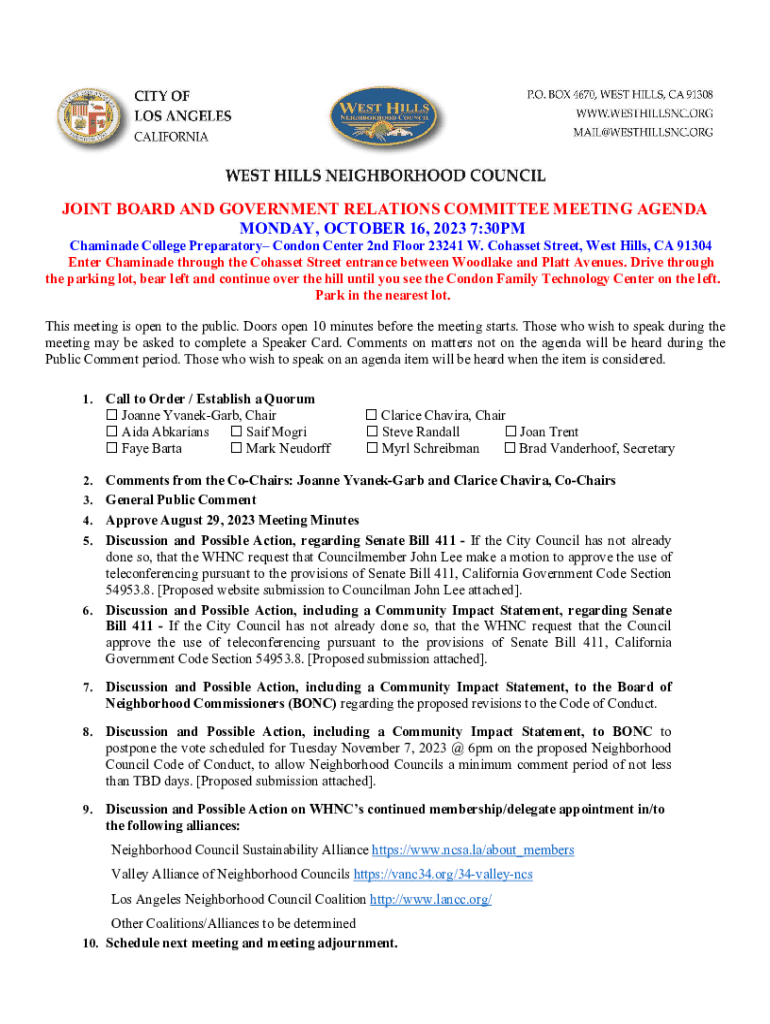 CITY OF LOS ANGELES CALIFORNIA

WEST HILLS NEIGHBORHOOD COUNCIL

P.O. BOX 4670, WEST HILLS, CA 91308
WWW.WESTHILLSNC.ORG
MAIL@WESTHILLSNC.ORG

WEST HILLS NEIGHBORHOOD COUNCIL

JOINT BOARD AND GOVERNMENT RELATIONS COMMITTEE MEETING AGENDA
MONDAY, OCTOBER 16, 2023 7:30PM

Chaminade College Preparatory– Condon Center 2nd Floor 23241 W. Cohasset Street, West Hills, CA 91304
Enter Chaminade through the Cohasset Street entrance between Woodlake and Platt Avenues. Drive through the parking lot, bear left and continue over the hill until you see the Condon Family Technology Center on the left. Park in the nearest lot.

This meeting is open to the public. Doors open 10 minutes before the meeting starts. Those who wish to speak during the meeting may be asked to complete a Speaker Card. Comments on matters not on the agenda will be heard during the Public Comment period. Those who wish to speak on an agenda item will be heard when the item is considered.

1. Call to Order / Establish a Quorum
☐ Joanne Yvanek-Garb, Chair
☐ Aida Abkarians ☐ Saif Mogri
☐ Faye Barta ☐ Mark Neudorff
☐ Clarice Chavira, Chair
☐ Steve Randall ☐ Joan Trent
☐ Myrl Schreibman ☐ Brad Vanderhoof, Secretary

2. Comments from the Co-Chairs: Joanne Yvanek-Garb and Clarice Chavira, Co-Chairs
3. General Public Comment
4. Approve August 29, 2023 Meeting Minutes
5. Discussion and Possible Action, regarding Senate Bill 411 - If the City Council has not already done so, that the WHNC request that Councilmember John Lee make a motion to approve the use of teleconferencing pursuant to the provisions of Senate Bill 411, California Government Code Section 54953.8. [Proposed website submission to Councilman John Lee attached].
6. Discussion and Possible Action, including a Community Impact Statement, regarding Senate Bill 411 - If the City Council has not already done so, that the WHNC request that the Council approve the use of teleconferencing pursuant to the provisions of Senate Bill 411, California Government Code Section 54953.8. [Proposed submission attached].
7. Discussion and Possible Action, including a Community Impact Statement, to the Board of Neighborhood Commissioners (BONC) regarding the proposed revisions to the Code of Conduct.
8. Discussion and Possible Action, including a Community Impact Statement, to BONC to postpone the vote scheduled for Tuesday November 7, 2023 @ 6pm on the proposed Neighborhood Council Code of Conduct, to allow Neighborhood Councils a minimum comment period of not less than TBD days. [Proposed submission attached].
9. Discussion and Possible Action on WHNC's continued membership/delegate appointment in/to the following alliances:
Neighborhood Council Sustainability Alliance https://www.ncsa.la/about_members
Valley Alliance of Neighborhood Councils https://vanc34.org/34-valley-ncs
Los Angeles Neighborhood Council Coalition http://www.lancc.org/
Other Coalitions/Alliances to be determined
10. Schedule next meeting and meeting adjournment.